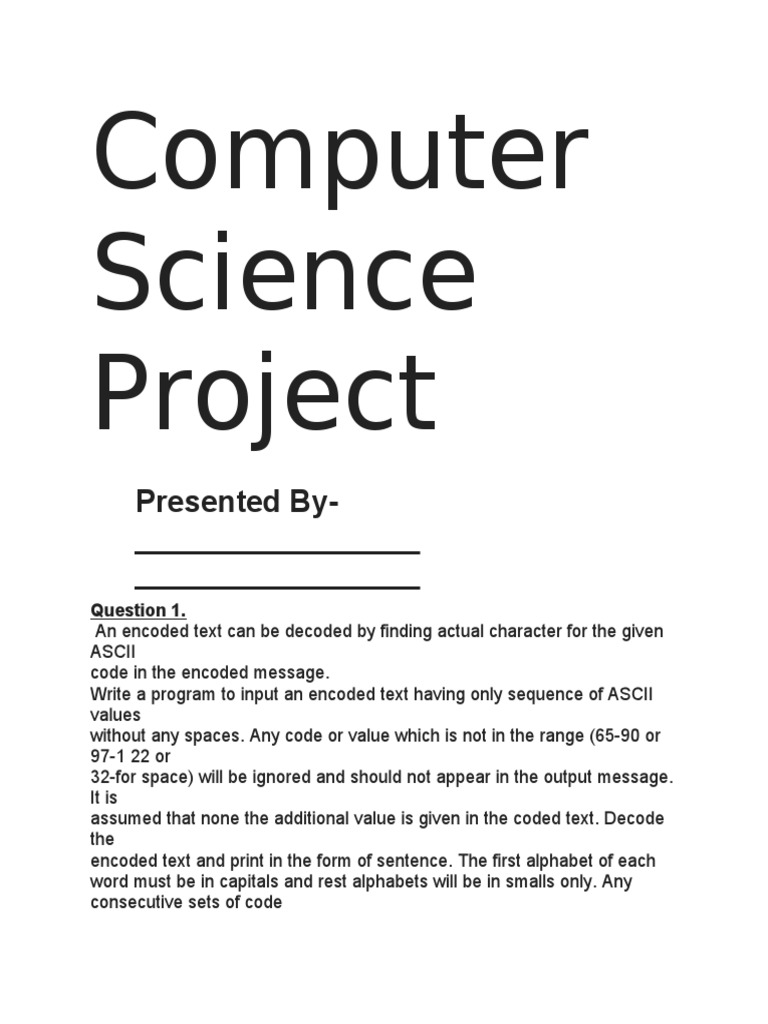 Computer Science Project

Presented By-

Question 1.
An encoded text can be decoded by finding actual character for the given ASCII
code in the encoded message.
Write a program to input an encoded text having only sequence of ASCII values
without any spaces. Any code or value which is not in the range (65-90 or 97-1 22 or
32-for space) will be ignored and should not appear in the output message. It is
assumed that none the additional value is given in the coded text. Decode the
encoded text and print in the form of sentence. The first alphabet of each word must be in capitals and rest alphabets will be in smalls only. Any consecutive sets of code